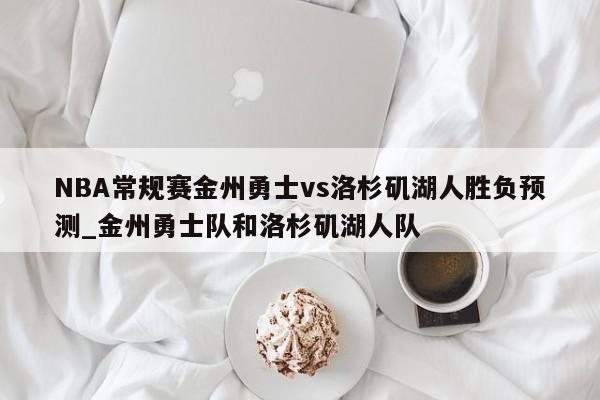 NBA常规赛金州勇士vs洛杉矶湖人胜负预测_金州勇士队和洛杉矶湖人队